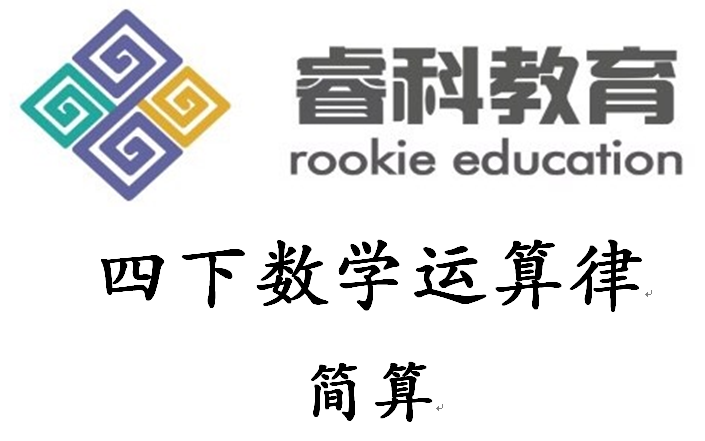 睿科教育
rookie education

四下数学运算律

简算